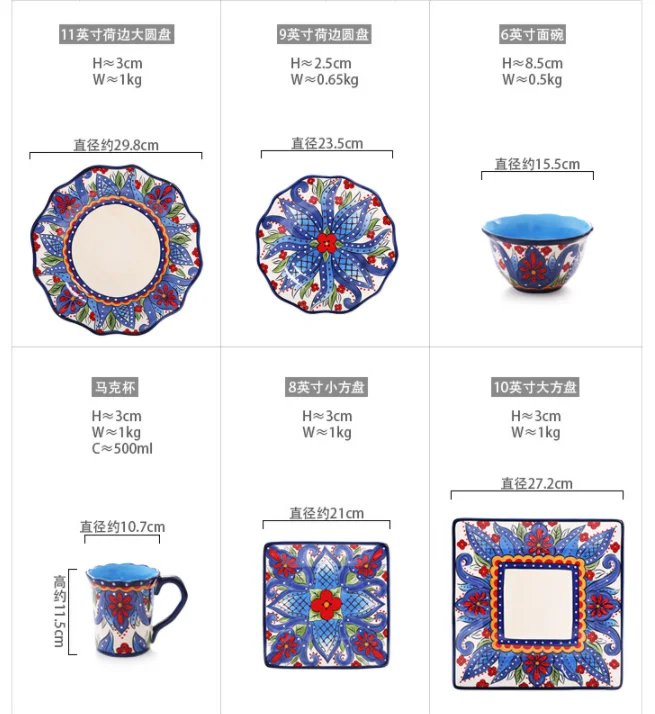 11英寸荷边大圆盘
H≈3cm
W≈1kg

直径约29.8cm

9英寸荷边圆盘
H≈2.5cm
W≈0.65kg

直径23.5cm

6英寸面碗
H≈8.5cm
W≈0.5kg

直径约15.5cm

马克杯
H≈3cm
W≈1kg
C≈500ml

直径约10.7cm

高约11.5cm

8英寸小方盘
H≈3cm
W≈1kg

直径约21cm

10英寸大方盘
H≈3cm
W≈1kg

直径27.2cm